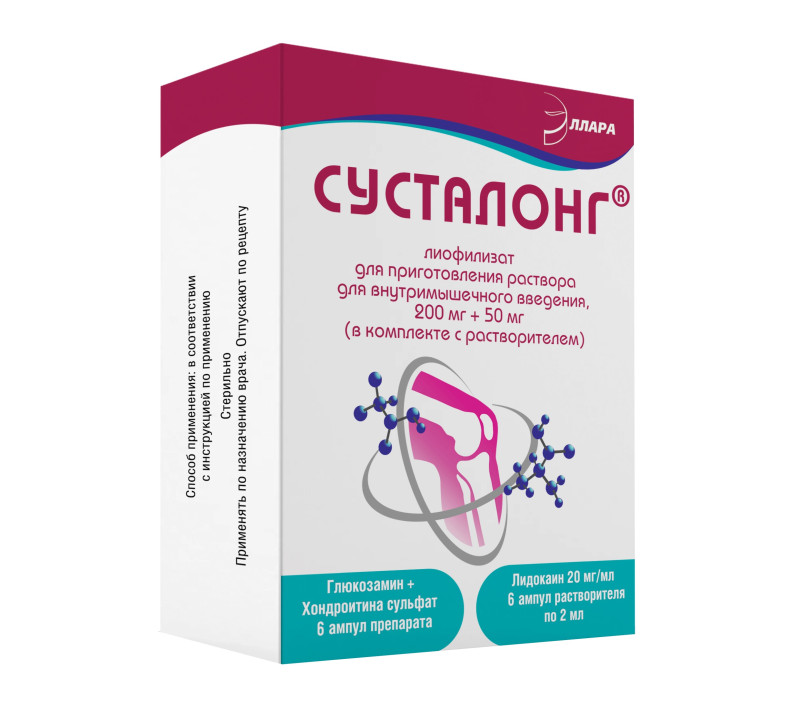 ЭЛЛАРА

СУСТАЛОНГ®

лиофилизат для приготовления раствора для внутримышечного введения, 200 мг + 50 мг (в комплекте с растворителем)

Глюкозамин + Хондроитина сульфат 6 ампул препарата

Лидокаин 20 мг/мл 6 ампул растворителя по 2 мл

Способ применения: в соответствии с инструкцией по применению

Стерильно

Применять по назначению врача. Отпускают по рецепту